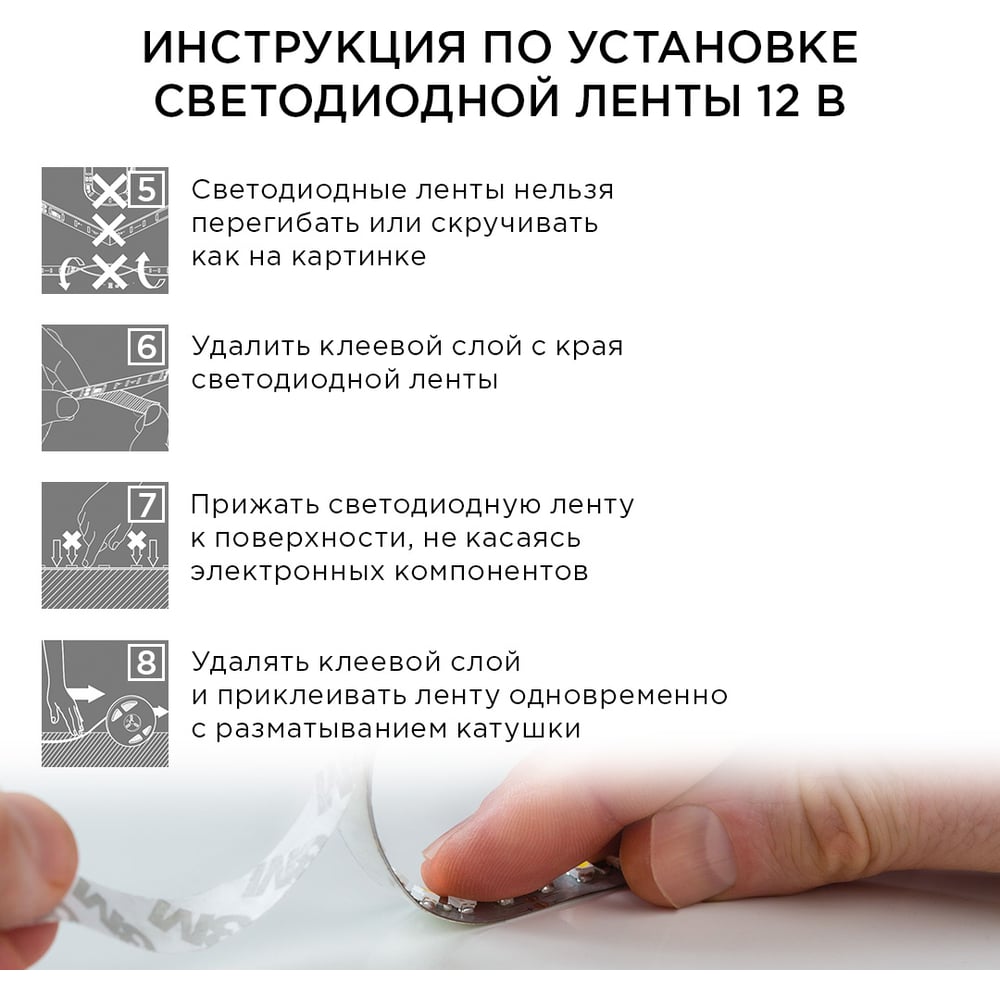 ИНСТРУКЦИЯ ПО УСТАНОВКЕ СВЕТОДИОДНОЙ ЛЕНТЫ 12 В

5

Светодиодные ленты нельзя перегибать или скручивать как на картинке

6

Удалить клеевой слой с края светодиодной ленты

7

Прижать светодиодную ленту к поверхности, не касаясь электронных компонентов

8

Удалять клеевой слой и приклеивать ленту одновременно с разматыванием катушки